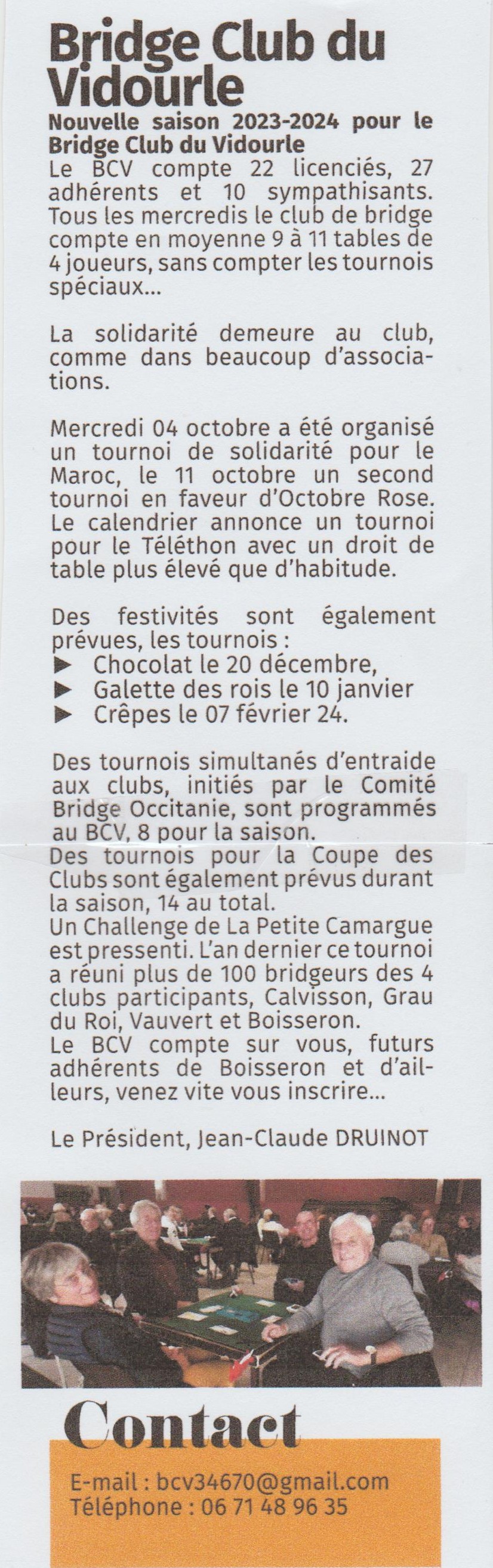 Bridge Club du Vidourle

Nouvelle saison 2023-2024 pour le Bridge Club du Vidourle
Le BCV compte 22 licenciés, 27 adhérents et 10 sympathisants. Tous les mercredis le club de bridge compte en moyenne 9 à 11 tables de 4 joueurs, sans compter les tournois spéciaux...

La solidarité demeure au club, comme dans beaucoup d'associations.

Mercredi 04 octobre a été organisé un tournoi de solidarité pour le Maroc, le 11 octobre un second tournoi en faveur d'Octobre Rose. Le calendrier annonce un tournoi pour le Téléthon avec un droit de table plus élevé que d'habitude.

Des festivités sont également prévues, les tournois :
▶ Chocolat le 20 décembre,
▶ Galette des rois le 10 janvier
▶ Crêpes le 07 février 24.

Des tournois simultanés d'entraide aux clubs, initiés par le Comité Bridge Occitanie, sont programmés au BCV, 8 pour la saison.
Des tournois pour la Coupe des Clubs sont également prévus durant la saison, 14 au total.
Un Challenge de La Petite Camargue est pressenti. L'an dernier ce tournoi a réuni plus de 100 bridgeurs des 4 clubs participants, Calvisson, Grau du Roi, Vauvert et Boisseron.
Le BCV compte sur vous, futurs adhérents de Boisseron et d'ailleurs, venez vite vous inscrire...

Le Président, Jean-Claude DRUINOT

Contact

E-mail : bcv34670@gmail.com
Téléphone : 06 71 48 96 35